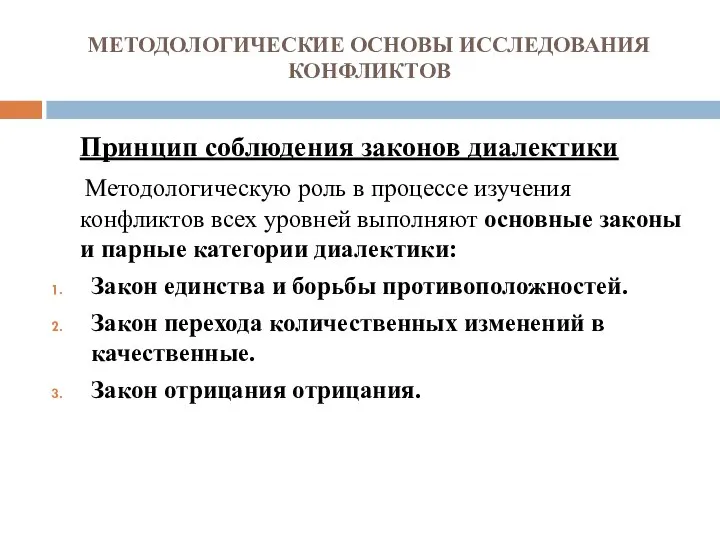 МЕТОДОЛОГИЧЕСКИЕ ОСНОВЫ ИССЛЕДОВАНИЯ КОНФЛИКТОВ

Принцип соблюдения законов диалектики

Методологическую роль в процессе изучения конфликтов всех уровней выполняют основные законы и парные категории диалектики:

1. Закон единства и борьбы противоположностей.
2. Закон перехода количественных изменений в качественные.
3. Закон отрицания отрицания.